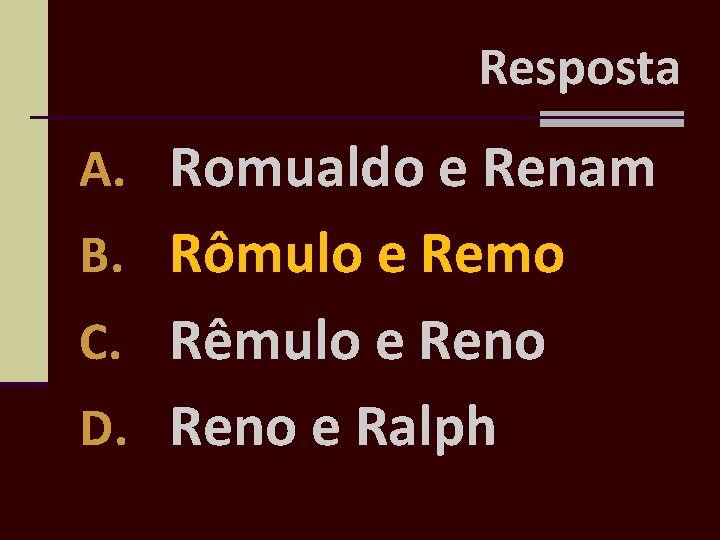 Resposta

A. Romualdo e Renam
B. Rômulo e Remo
C. Rêmulo e Reno
D. Reno e Ralph